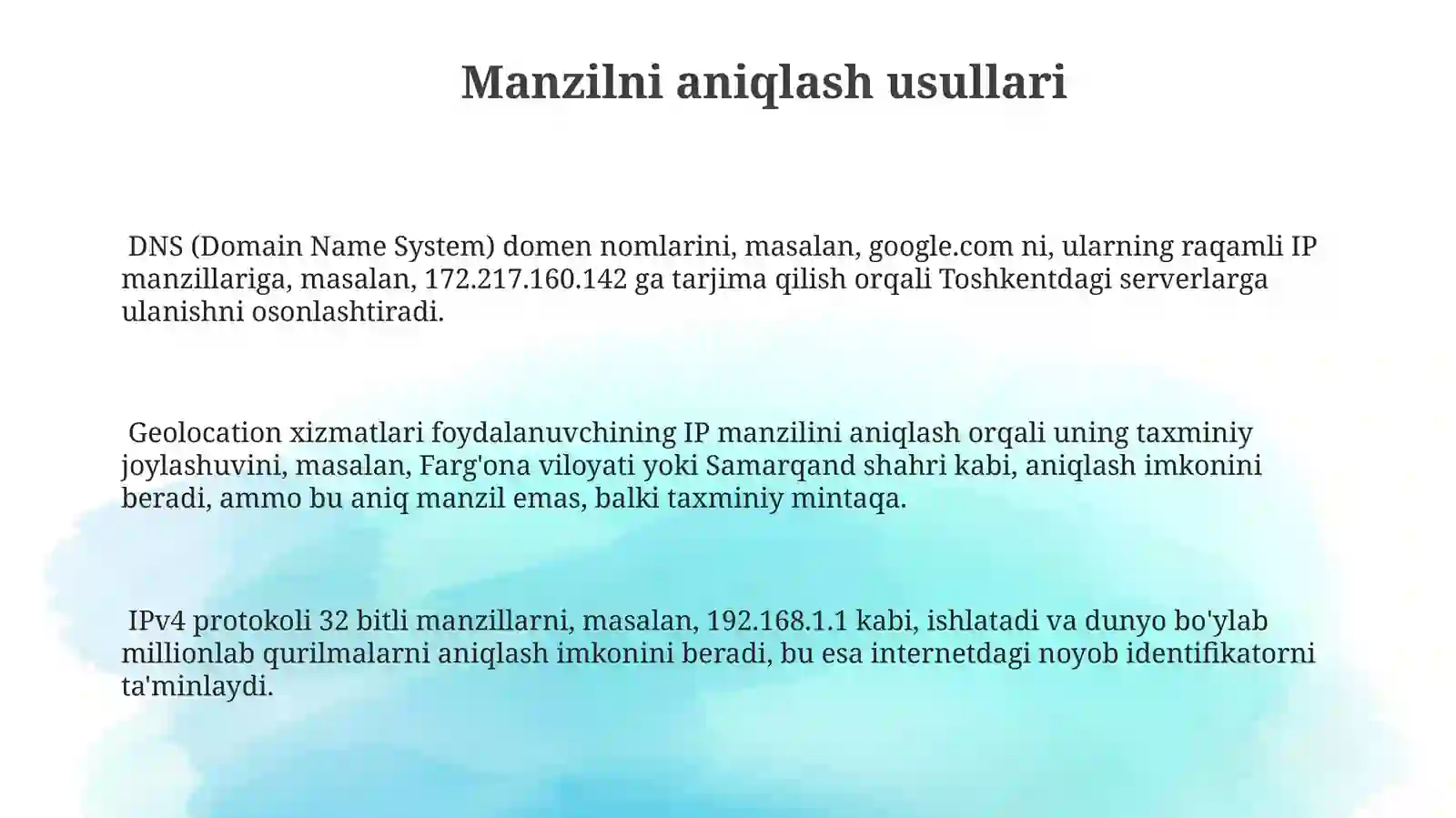 Manzilni aniqlash usullari

DNS (Domain Name System) domen nomlarini, masalan, google.com ni, ularning raqamli IP manzillariga, masalan, 172.217.160.142 ga tarjima qilish orqali Toshkentdagi serverlarga ulanishni osonlashtiradi.

Geolocation xizmatlari foydalanuvchining IP manzilini aniqlash orqali uning taxminiy joylashuvini, masalan, Farg'ona viloyati yoki Samarqand shahri kabi, aniqlash imkonini beradi, ammo bu aniq manzil emas, balki taxminiy mintaqa.

IPv4 protokoli 32 bitli manzillarni, masalan, 192.168.1.1 kabi, ishlatadi va dunyo bo'ylab millionlab qurilmalarni aniqlash imkonini beradi, bu esa internetdagi noyob identifikatorni ta'minlaydi.